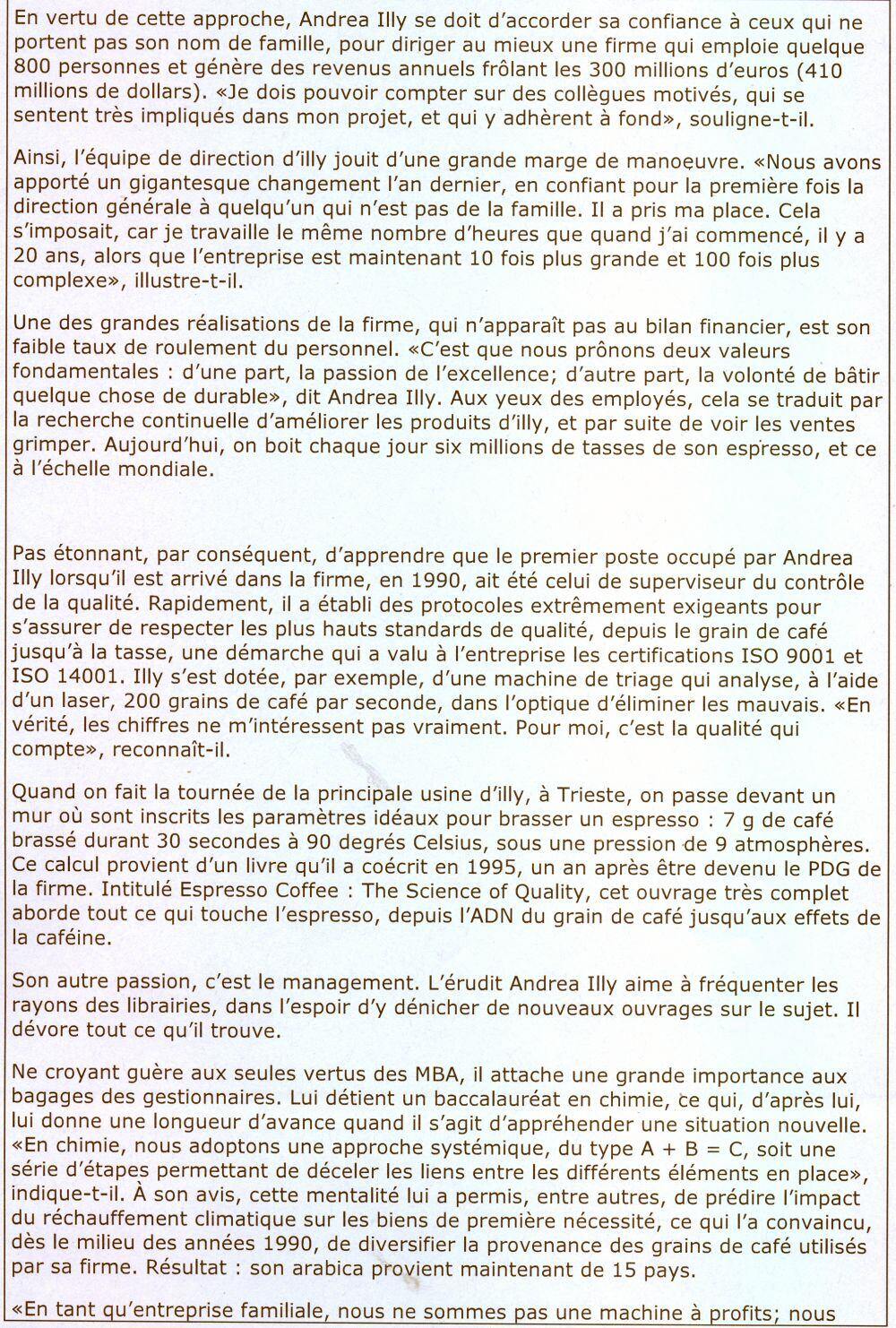 En vertu de cette approche, Andrea Illy se doit d'accorder sa confiance à ceux qui ne portent pas son nom de famille, pour diriger au mieux une firme qui emploie quelque 800 personnes et génère des revenus annuels frôlant les 300 millions d'euros (410 millions de dollars). «Je dois pouvoir compter sur des collègues motivés, qui se sentent très impliqués dans mon projet, et qui y adhèrent à fond», souligne-t-il.

Ainsi, l'équipe de direction d'illy jouit d'une grande marge de manoeuvre. «Nous avons apporté un gigantesque changement l'an dernier, en confiant pour la première fois la direction générale à quelqu'un qui n'est pas de la famille. Il a pris ma place. Cela s'imposait, car je travaille le même nombre d'heures que quand j'ai commencé, il y a 20 ans, alors que l'entreprise est maintenant 10 fois plus grande et 100 fois plus complexe», illustre-t-il.

Une des grandes réalisations de la firme, qui n'apparaît pas au bilan financier, est son faible taux de roulement du personnel. «C'est que nous prônons deux valeurs fondamentales : d'une part, la passion de l'excellence; d'autre part, la volonté de bâtir quelque chose de durable», dit Andrea Illy. Aux yeux des employés, cela se traduit par la recherche continuelle d'améliorer les produits d'illy, et par suite de voir les ventes grimper. Aujourd'hui, on boit chaque jour six millions de tasses de son espresso, et ce à l'échelle mondiale.

Pas étonnant, par conséquent, d'apprendre que le premier poste occupé par Andrea Illy lorsqu'il est arrivé dans la firme, en 1990, ait été celui de superviseur du contrôle de la qualité. Rapidement, il a établi des protocoles extrêmement exigeants pour s'assurer de respecter les plus hauts standards de qualité, depuis le grain de café jusqu'à la tasse, une démarche qui a valu à l'entreprise les certifications ISO 9001 et ISO 14001. Illy s'est dotée, par exemple, d'une machine de triage qui analyse, à l'aide d'un laser, 200 grains de café par seconde, dans l'optique d'éliminer les mauvais. «En vérité, les chiffres ne m'intéressent pas vraiment. Pour moi, c'est la qualité qui compte», reconnaît-il.

Quand on fait la tournée de la principale usine d'illy, à Trieste, on passe devant un mur où sont inscrits les paramètres idéaux pour brasser un espresso : 7 g de café brassé durant 30 secondes à 90 degrés Celsius, sous une pression de 9 atmosphères. Ce calcul provient d'un livre qu'il a coécrit en 1995, un an après être devenu le PDG de la firme. Intitulé Espresso Coffee : The Science of Quality, cet ouvrage très complet aborde tout ce qui touche l'espresso, depuis l'ADN du grain de café jusqu'aux effets de la caféine.

Son autre passion, c'est le management. L'érudit Andrea Illy aime à fréquenter les rayons des librairies, dans l'espoir d'y dénicher de nouveaux ouvrages sur le sujet. Il dévore tout ce qu'il trouve.

Ne croyant guère aux seules vertus des MBA, il attache une grande importance aux bagages des gestionnaires. Lui détient un baccalauréat en chimie, ce qui, d'après lui, lui donne une longueur d'avance quand il s'agit d'appréhender une situation nouvelle. «En chimie, nous adoptons une approche systémique, du type A + B = C, soit une série d'étapes permettant de déceler les liens entre les différents éléments en place», indique-t-il. À son avis, cette mentalité lui a permis, entre autres, de prédire l'impact du réchauffement climatique sur les biens de première nécessité, ce qui l'a convaincu, dès le milieu des années 1990, de diversifier la provenance des grains de café utilisés par sa firme. Résultat : son arabica provient maintenant de 15 pays.

«En tant qu'entreprise familiale, nous ne sommes pas une machine à profits; nous